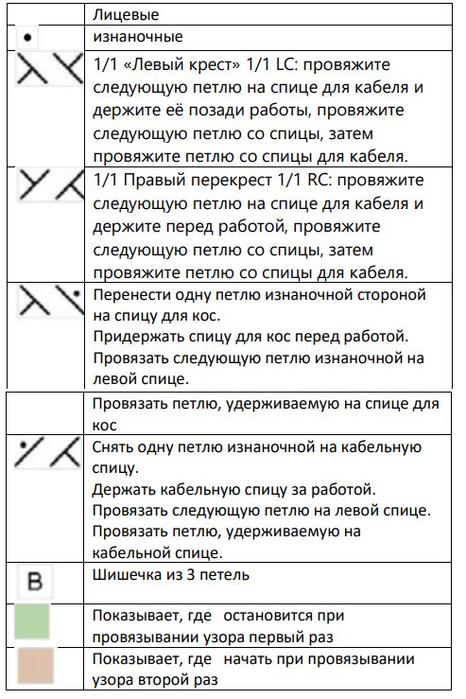 |  | Лицевые |
|---|---|
| • | изнаночные |
|  | 1/1 «Левый крест» 1/1 LC: провяжите следующую петлю на спице для кабеля и держите её позади работы, провяжите следующую петлю со спицы, затем провяжите петлю со спицы для кабеля. |
|  | 1/1 Правый перекрест 1/1 RC: провяжите следующую петлю на спице для кабеля и держите перед работой, провяжите следующую петлю со спицы, затем провяжите петлю со спицы для кабеля. |
|  | Перенести одну петлю изнаночной стороной на спицу для кос. Придержать спицу для кос перед работой. Провязать следующую петлю изнаночной на левой спице. |
|  | Провязать петлю, удерживаемую на спице для кос |
|  | Снять одну петлю изнаночной на кабельную спицу. Держать кабельную спицу за работой. Провязать следующую петлю на левой спице. Провязать петлю, удерживаемую на кабельной спице. |
| B | Шишечка из 3 петель |
|  | Показывает, где остановится при провязывании узора первый раз |
|  | Показывает, где начать при провязывании узора второй раз |